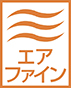 エア
ファイン